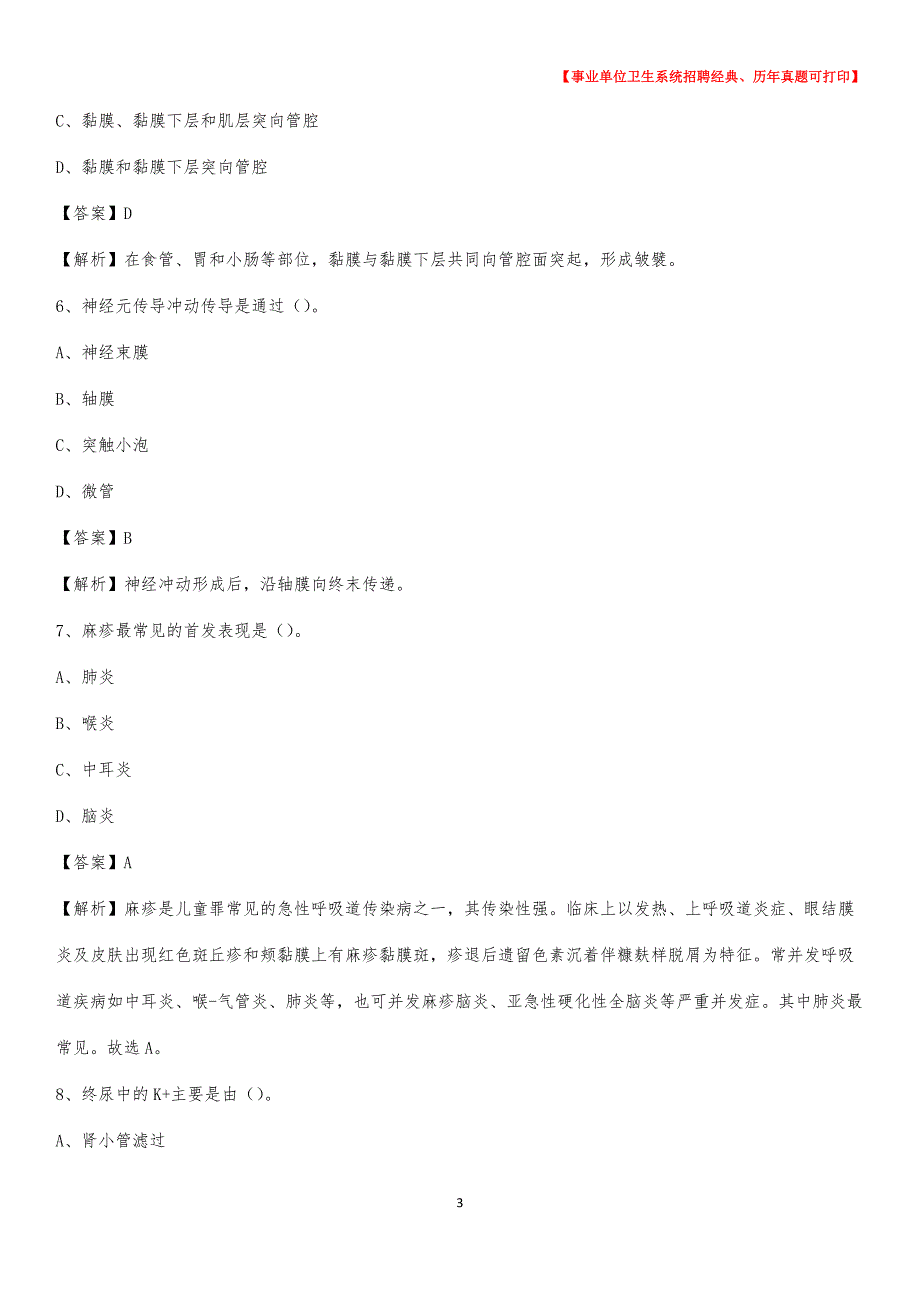 【事业单位卫生系统招聘经典、历年真题可打印】

C、黏膜、黏膜下层和肌层突向管腔

D、黏膜和黏膜下层突向管腔

【答案】D

【解析】在食管、胃和小肠等部位，黏膜与黏膜下层共同向管腔面突起，形成皱襞。

6、神经元传导冲动传导是通过（）。

A、神经束膜

B、轴膜

C、突触小泡

D、微管

【答案】B

【解析】神经冲动形成后，沿轴膜向终末传递。

7、麻疹最常见的首发表现是（）。

A、肺炎

B、喉炎

C、中耳炎

D、脑炎

【答案】A

【解析】麻疹是儿童罪常见的急性呼吸道传染病之一，其传染性强。临床上以发热、上呼吸道炎症、眼结膜炎及皮肤出现红色斑丘疹和颊黏膜上有麻疹黏膜斑，疹退后遗留色素沉着伴糠麸样脱屑为特征。常并发呼吸道疾病如中耳炎、喉-气管炎、肺炎等，也可并发麻疹脑炎、亚急性硬化性全脑炎等严重并发症。其中肺炎最常见。故选A。

8、终尿中的K+主要是由（）。

A、肾小管滤过

3